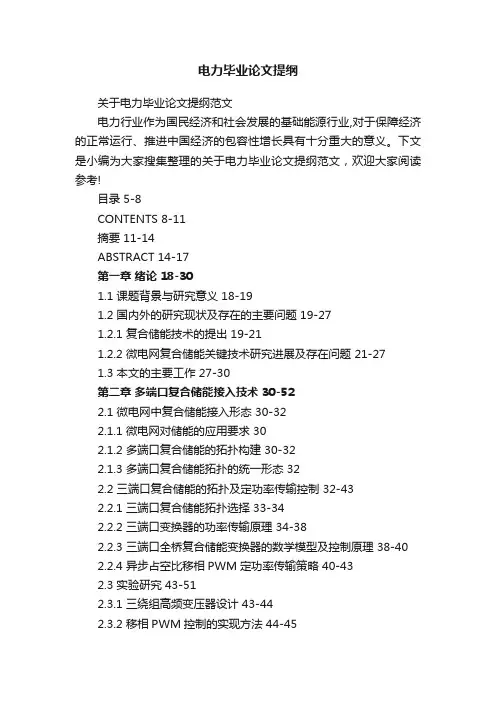 电力毕业论文提纲

关于电力毕业论文提纲范文

电力行业作为国民经济和社会发展的基础能源行业,对于保障经济的正常运行、推进中国经济的包容性增长具有十分重大的意义。下文是小编为大家搜集整理的关于电力毕业论文提纲范文，欢迎大家阅读参考!

目录 5-8

CONTENTS 8-11

摘要 11-14

ABSTRACT 14-17

第一章 绪论 18-30

1.1 课题背景与研究意义 18-19

1.2 国内外的研究现状及存在的主要问题 19-27

1.2.1 复合储能技术的提出 19-21

1.2.2 微电网复合储能关键技术研究进展及存在问题 21-27

1.3 本文的主要工作 27-30

第二章 多端口复合储能接入技术 30-52

2.1 微电网中复合储能接入形态 30-32

2.1.1 微电网对储能的应用要求 30

2.1.2 多端口复合储能的拓扑构建 30-32

2.1.3 多端口复合储能拓扑的统一形态 32

2.2 三端口复合储能的拓扑及定功率传输控制 32-43

2.2.1 三端口复合储能拓扑选择 33-34

2.2.2 三端口变换器的功率传输原理 34-38

2.2.3 三端口全桥复合储能变换器的数学模型及控制原理 38-40

2.2.4 异步占空比移相 PWM 定功率传输策略 40-43

2.3 实验研究 43-51

2.3.1 三绕组高频变压器设计 43-44

2.3.2 移相 PWM 控制的实现方法 44-45